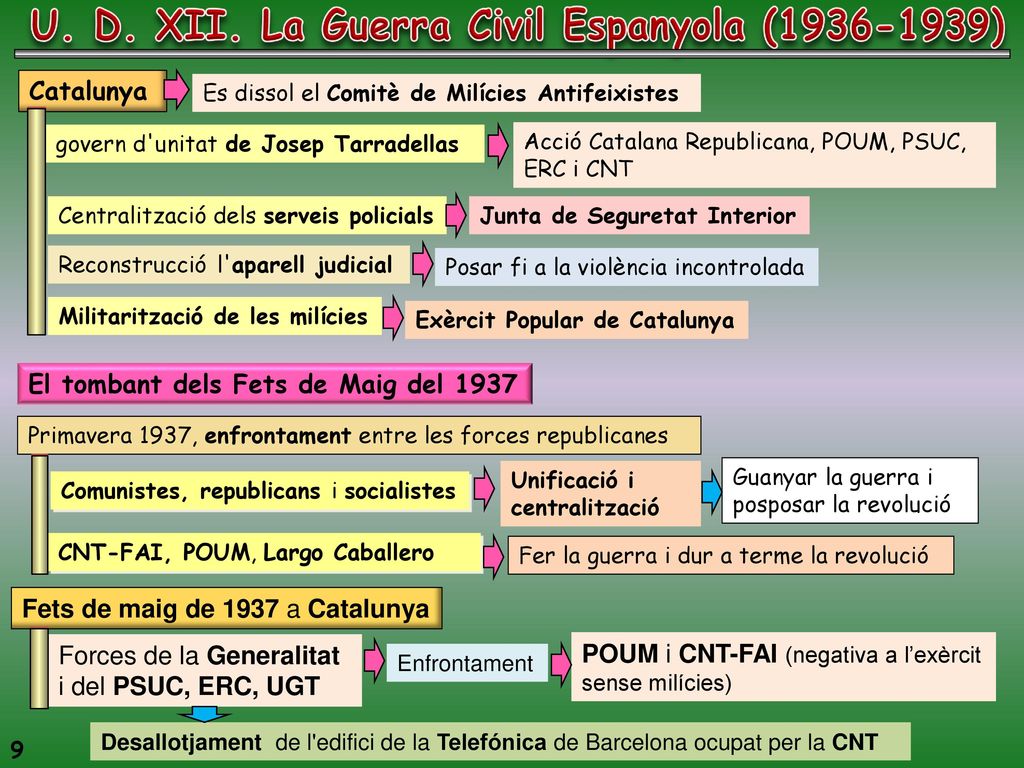 U. D. XII. La Guerra Civil Espanyola (1936-1939)

Catalunya

Es dissol el Comitè de Milícies Antifeixistes

govern d'unitat de Josep Tarradellas

Acció Catalana Republicana, POUM, PSUC, ERC i CNT

Centralització dels serveis policials

Junta de Seguretat Interior

Reconstrucció l'aparell judicial

Posar fi a la violència incontrolada

Militarització de les milícies

Exèrcit Popular de Catalunya

El tombant dels Fets de Maig del 1937

Primavera 1937, enfrontament entre les forces republicanes

Comunistes, republicans i socialistes

Unificació i centralització

Guanyar la guerra i posposar la revolució

CNT-FAI, POUM, Largo Caballero

Fer la guerra i dur a terme la revolució

Fets de maig de 1937 a Catalunya

Forces de la Generalitat i del PSUC, ERC, UGT

Enfrontament

POUM i CNT-FAI (negativa a l’exèrcit sense milícies)

Desallotjament de l'edifici de la Telefónica de Barcelona ocupat per la CNT

9